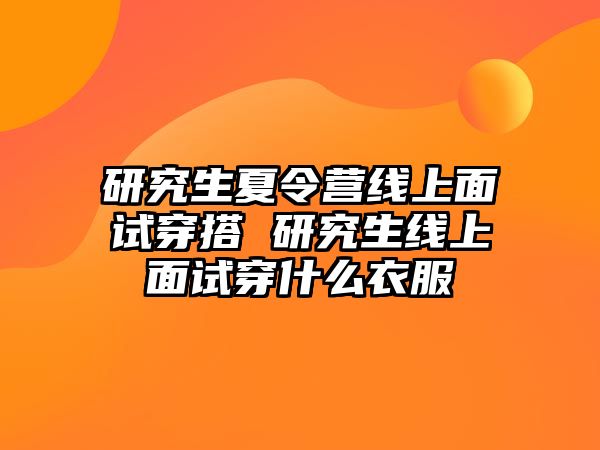 研究生夏令营线上面试穿搭 研究生线上面试穿什么衣服